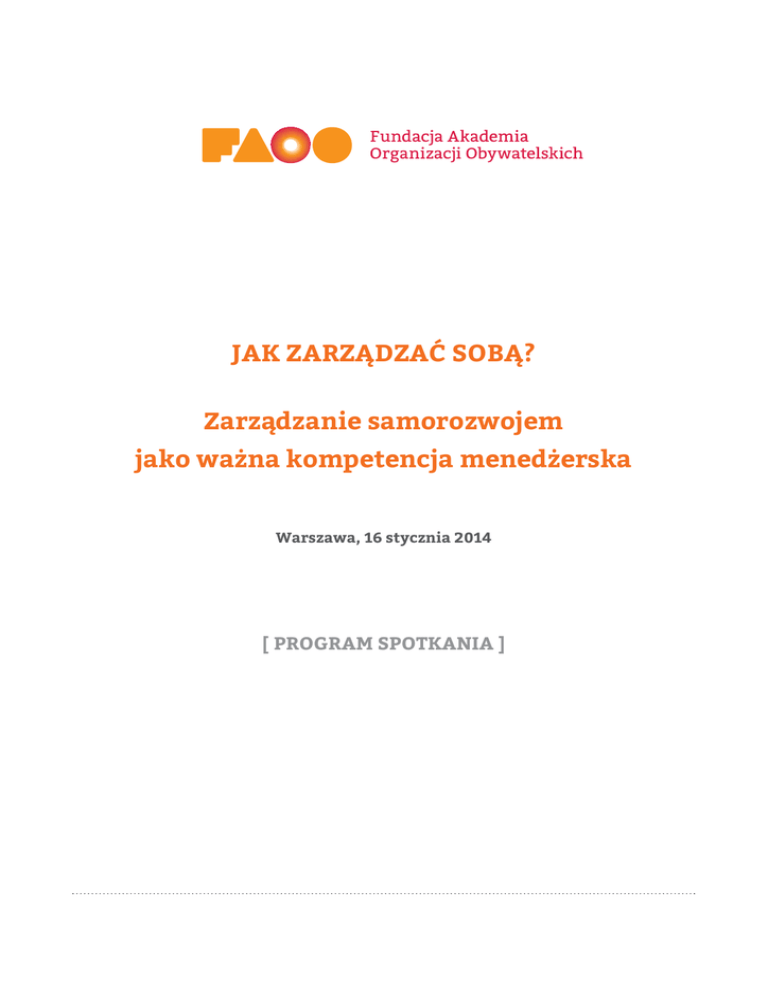 FAOO Fundacja Akademia Organizacji Obywatelskich

JAK ZARZĄDZAĆ SOBĄ?

Zarządzanie samorozwojem jako ważna kompetencja menedżerska

Warszawa, 16 stycznia 2014

[ PROGRAM SPOTKANIA ]